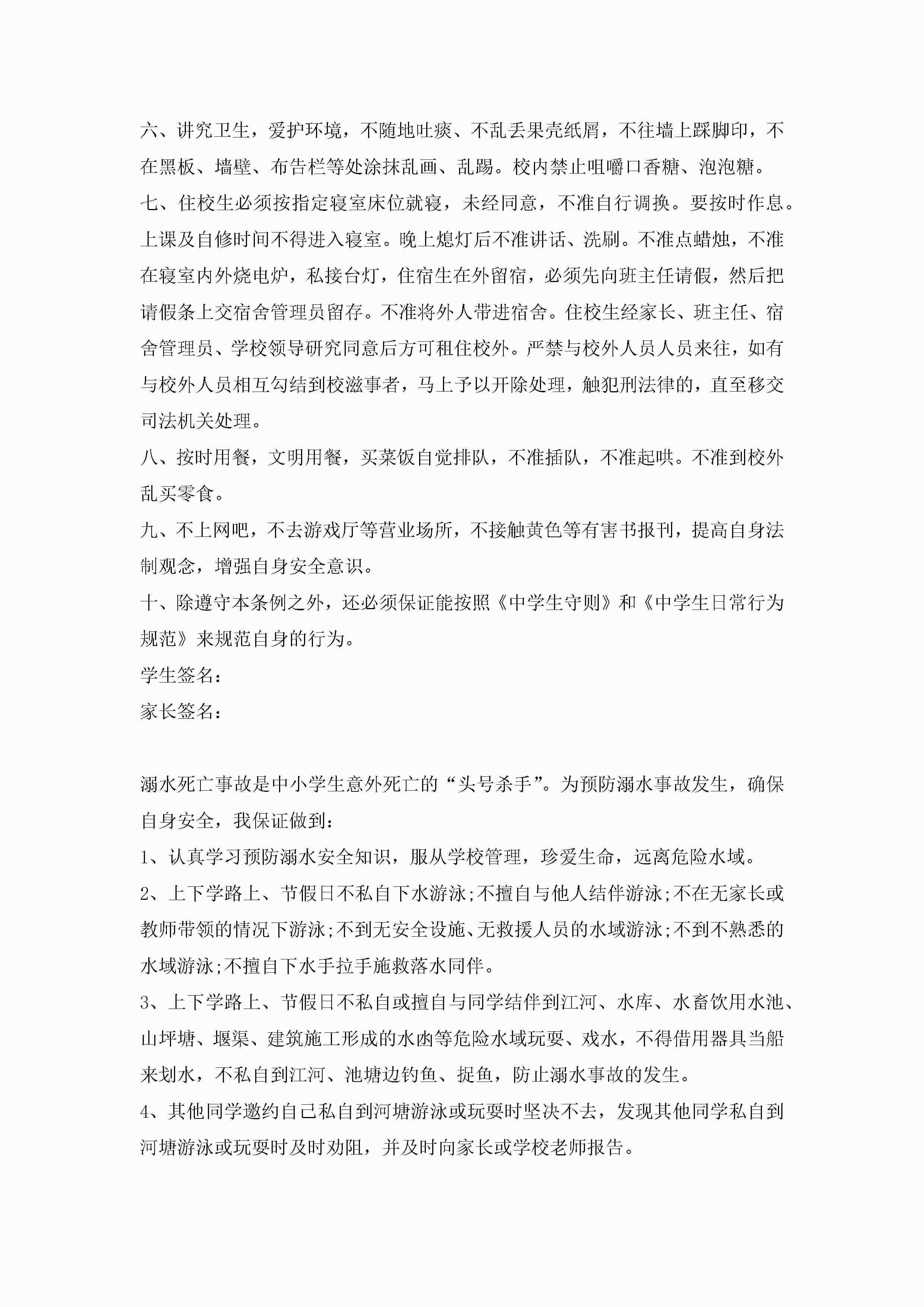 六、讲究卫生，爱护环境，不随地吐痰、不乱丢果壳纸屑，不往墙上踩脚印，不在黑板、墙壁、布告栏等处涂抹乱画、乱踢。校内禁止咀嚼口香糖、泡泡糖。

七、住校生必须按指定寝室床位就寝，未经同意，不准自行调换。要按时作息。上课及自修时间不得进入寝室。晚上熄灯后不准讲话、洗刷。不准点蜡烛，不准在寝室内外烧电炉，私接台灯，住宿生在外留宿，必须先向班主任请假，然后把请假条上交宿舍管理员留存。不准将外人带进宿舍。住校生经家长、班主任、宿舍管理员、学校领导研究同意后方可租住校外。严禁与校外人员人员来往，如有与校外人员相互勾结到校滋事者，马上予以开除处理，触犯刑法律的，直至移交司法机关处理。

八、按时用餐，文明用餐，买菜饭自觉排队，不准插队，不准起哄。不准到校外乱买零食。

九、不上网吧，不去游戏厅等营业场所，不接触黄色等有害书报刊，提高自身法制观念，增强自身安全意识。

十、除遵守本条例之外，还必须保证能按照《中学生守则》和《中学生日常行为规范》来规范自身的行为。

学生签名：

家长签名：

溺水死亡事故是中小学生意外死亡的“头号杀手”。为预防溺水事故发生，确保自身安全，我保证做到：

1、认真学习预防溺水安全知识，服从学校管理，珍爱生命，远离危险水域。

2、上下学路上、节假日不私自下水游泳;不擅自与他人结伴游泳;不在无家长或教师带领的情况下游泳;不到无安全设施、无救援人员的水域游泳;不到不熟悉的水域游泳;不擅自下水手拉手施救落水同伴。

3、上下学路上、节假日不私自或擅自与同学结伴到江河、水库、水畜饮用水池、山坪塘、堰渠、建筑施工形成的水凼等危险水域玩耍、戏水，不得借用器具当船来划水，不私自到江河、池塘边钓鱼、捉鱼，防止溺水事故的发生。

4、其他同学邀约自己私自到河塘游泳或玩耍时坚决不去，发现其他同学私自到河塘游泳或玩耍时及时劝阻，并及时向家长或学校老师报告。